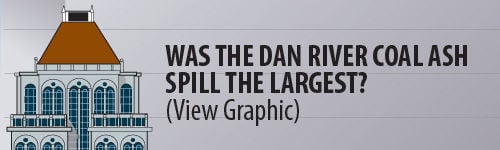 WAS THE DAN RIVER COAL ASH SPILL THE LARGEST?
(View Graphic)